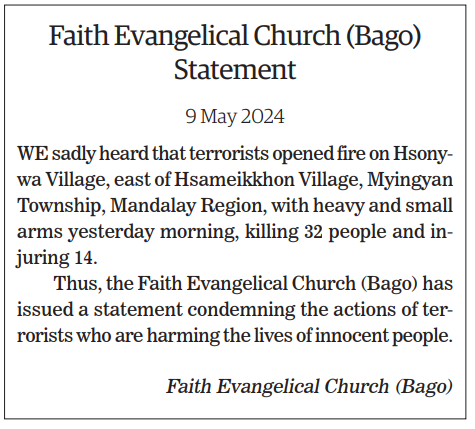 Faith Evangelical Church (Bago)
Statement

9 May 2024

WE sadly heard that terrorists opened fire on Hsonywa Village, east of Hsameikkhon Village, Myingyan Township, Mandalay Region, with heavy and small arms yesterday morning, killing 32 people and injuring 14.

Thus, the Faith Evangelical Church (Bago) has issued a statement condemning the actions of terrorists who are harming the lives of innocent people.

Faith Evangelical Church (Bago)